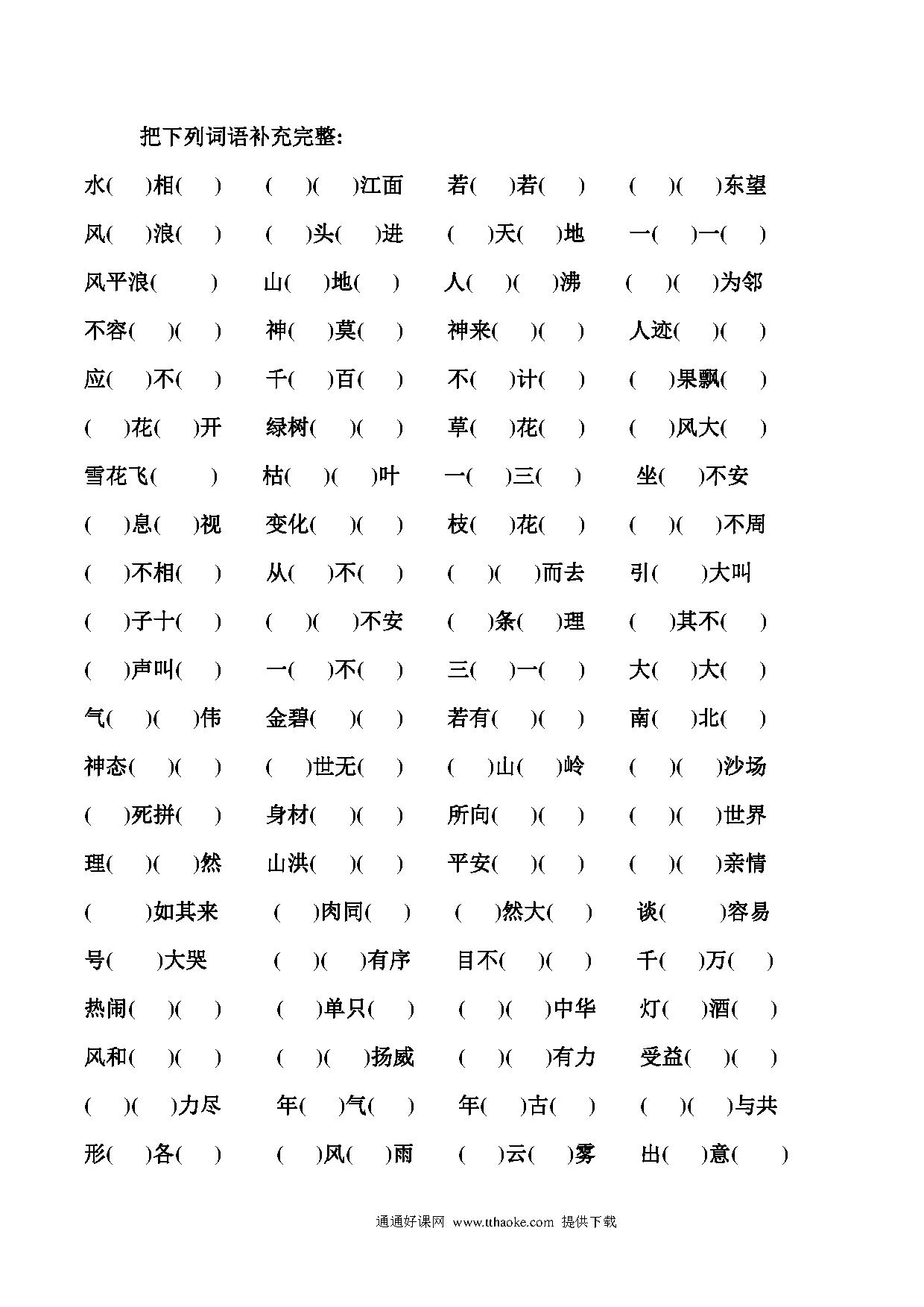 把下列词语补充完整:

水( )相( ) ( )( )江面 若( )若( ) ( )( )东望

风( )浪( ) ( )头( )进 ( )天( )地 一( )一( )

风平浪( ) 山( )地( ) 人( )( )沸 ( )( )为邻

不容( )( ) 神( )莫( ) 神来( )( ) 人迹( )( )

应( )不( ) 千( )百( ) 不( )计( ) ( )果飘( )

( )花( )开 绿树( )( ) 草( )花( ) ( )风大( )

雪花飞( ) 枯( )( )叶 一( )三( ) 坐( )不安

( )息( )视 变化( )( ) 枝( )花( ) ( )( )不周

( )不相( ) 从( )不( ) ( )( )而去 引( )大叫

( )子十( ) ( )( )不安 ( )条( )理 ( )其不( )

( )声叫( ) 一( )不( ) 三( )一( ) 大( )大( )

气( )( )伟 金碧( )( ) 若有( )( ) 南( )北( )

神态( )( ) ( )世无( ) ( )山( )岭 ( )( )沙场

( )死拼( ) 身材( )( ) 所向( )( ) ( )( )世界

理( )( )然 山洪( )( ) 平安( )( ) ( )( )亲情

( )如其来 ( )肉同( ) ( )然大( ) 谈( )容易

号( )大哭 ( )( )有序 目不( )( ) 千( )万( )

热闹( )( ) ( )单只( ) ( )( )中华 灯( )酒( )

风和( )( ) ( )( )扬威 ( )( )有力 受益( )( )

( )( )力尽 年( )气( ) 年( )古( ) ( )( )与共

形( )各( ) ( )风( )雨 ( )云( )雾 出( )意( )

通通好课网 www.tthaoke.com 提供下载